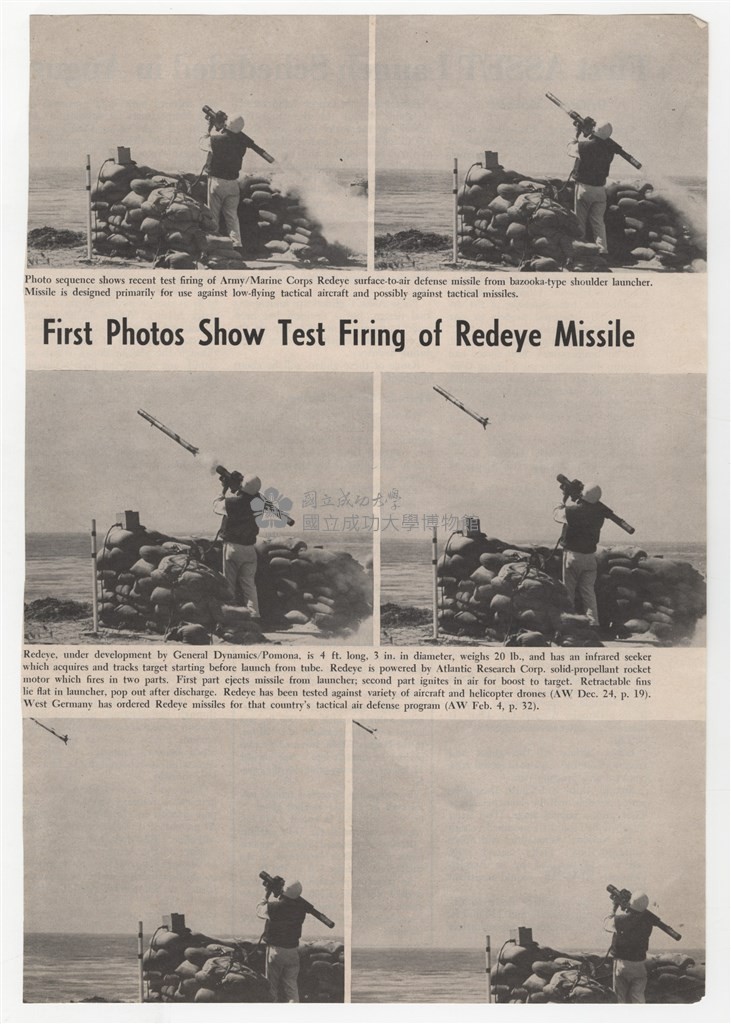 Photo sequence shows recent test firing of Army/Marine Corps Redeye surface-to-air defense missile from bazooka-type shoulder launcher. Missile is designed primarily for use against low-flying tactical aircraft and possibly against tactical missiles.

First Photos Show Test Firing of Redeye Missile

國立成功大學
國立成功大學博物館

Redeye, under development by General Dynamics/Pomona, is 4 ft. long, 3 in. in diameter, weighs 20 lb., and has an infrared seeker which acquires and tracks target starting before launch from tube. Redeye is powered by Atlantic Research Corp. solid-propellant rocket motor which fires in two parts. First part ejects missile from launcher; second part ignites in air for boost to target. Retractable fins lie flat in launcher, pop out after discharge. Redeye has been tested against variety of aircraft and helicopter drones (AW Dec. 24, p. 19). West Germany has ordered Redeye missiles for that country's tactical air defense program (AW Feb. 4, p. 32).